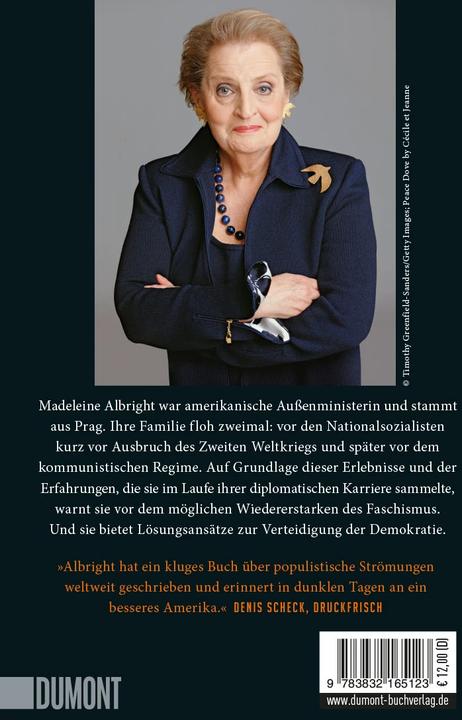 © Timothy Greenfield-Sanders/Getty Images; Peace Dove by Cécile et Jeanne

Madeleine Albright war amerikanische Außenministerin und stammt aus Prag. Ihre Familie floh zweimal: vor den Nationalsozialisten kurz vor Ausbruch des Zweiten Weltkriegs und später vor dem kommunistischen Regime. Auf Grundlage dieser Erlebnisse und der Erfahrungen, die sie im Laufe ihrer diplomatischen Karriere sammelte, warnt sie vor dem möglichen Wiedererstarken des Faschismus. Und sie bietet Lösungsansätze zur Verteidigung der Demokratie.

»Albright hat ein kluges Buch über populistische Strömungen weltweit geschrieben und erinnert in dunklen Tagen an ein besseres Amerika.« DENIS SCHECK, DRUCKFRISCH

DUMONT

9 783832 165123

€ 12,00 [D]

www.dumont-buchverlag.de